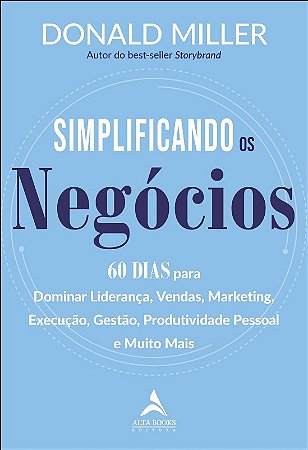 DONALD MILLER
Autor do best-seller Storybrand

SIMPLIFICANDO OS
Negócios

60 DIAS para
Dominar Liderança, Vendas, Marketing, Execução, Gestão, Produtividade Pessoal e Muito Mais

ALTA BOOKS
EDITORA